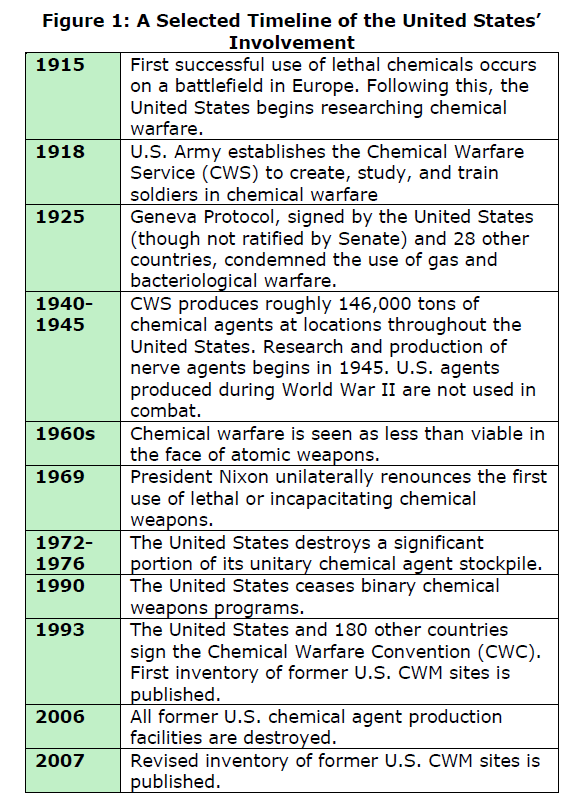 Figure 1: A Selected Timeline of the United States' Involvement

| | |
|---|---|
| 1915 | First successful use of lethal chemicals occurs on a battlefield in Europe. Following this, the United States begins researching chemical warfare. |
| 1918 | U.S. Army establishes the Chemical Warfare Service (CWS) to create, study, and train soldiers in chemical warfare |
| 1925 | Geneva Protocol, signed by the United States (though not ratified by Senate) and 28 other countries, condemned the use of gas and bacteriological warfare. |
| 1940-1945 | CWS produces roughly 146,000 tons of chemical agents at locations throughout the United States. Research and production of nerve agents begins in 1945. U.S. agents produced during World War II are not used in combat. |
| 1960s | Chemical warfare is seen as less than viable in the face of atomic weapons. |
| 1969 | President Nixon unilaterally renounces the first use of lethal or incapacitating chemical weapons. |
| 1972-1976 | The United States destroys a significant portion of its unitary chemical agent stockpile. |
| 1990 | The United States ceases binary chemical weapons programs. |
| 1993 | The United States and 180 other countries sign the Chemical Warfare Convention (CWC). First inventory of former U.S. CWM sites is published. |
| 2006 | All former U.S. chemical agent production facilities are destroyed. |
| 2007 | Revised inventory of former U.S. CWM sites is published. |